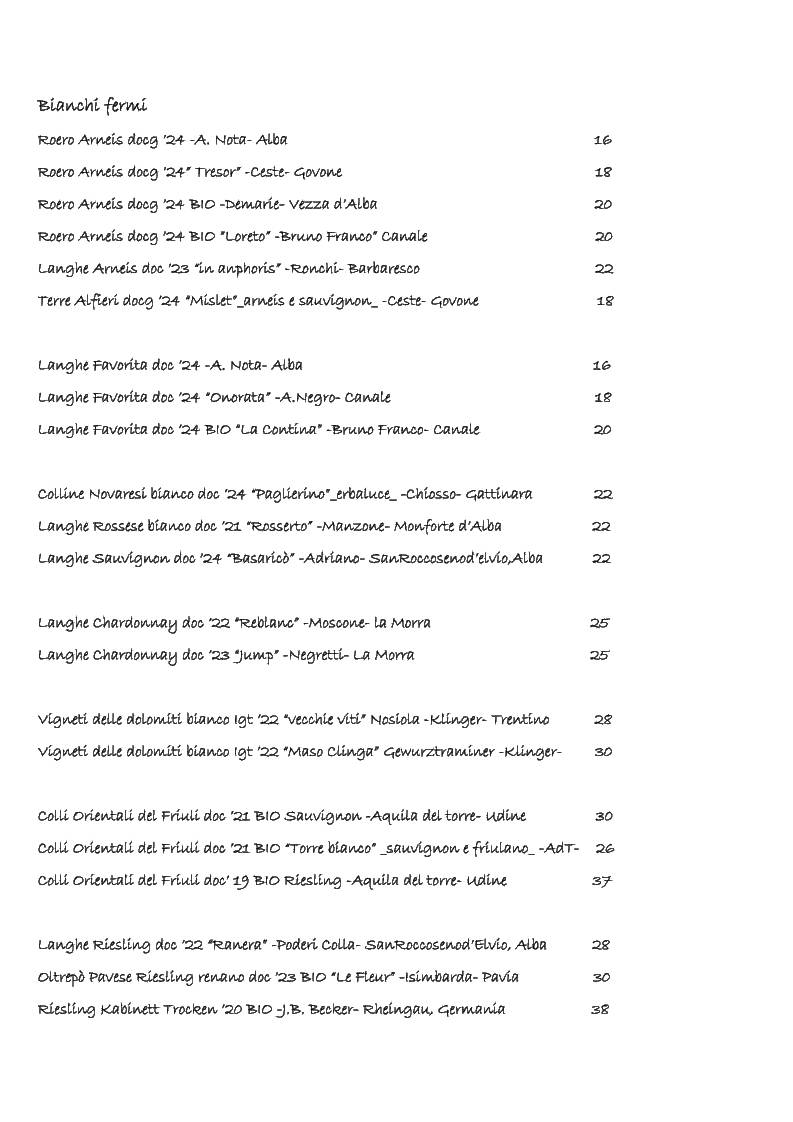 Bianchi fermi

Roero Arneis docg '24 -A. Nota- Alba 16

Roero Arneis docg '24" Tresor" -Ceste- Govone 18

Roero Arneis docg '24 BIO -Demarie- Vezza d'Alba 20

Roero Arneis docg '24 BIO "Loreto" -Bruno Franco" Canale 20

Langhe Arneis doc '23 "in anphoris" -Ronchi- Barbaresco 22

Terre Alfieri docg '24 "Mislet"_arneis e sauvignon_ -Ceste- Govone 18

Langhe Favorita doc '24 -A. Nota- Alba 16

Langhe Favorita doc '24 "Onorata" -A.Negro- Canale 18

Langhe Favorita doc '24 BIO "La Contina" -Bruno Franco- Canale 20

Colline Novaresi bianco doc '24 "Paglierino"_erbaluce_ -Chiosso- Gattinara 22

Langhe Rossese bianco doc '21 "Rosserto" -Manzone- Monforte d'Alba 22

Langhe Sauvignon doc '24 "Basaricò" -Adriano- SanRoccosenod'elvio,Alba 22

Langhe Chardonnay doc '22 "Reblanc" -Moscone- la Morra 25

Langhe Chardonnay doc '23 "Jump" -Negretti- La Morra 25

Vigneti delle dolomiti bianco Igt '22 "vecchie viti" Nosiola -Klinger- Trentino 28

Vigneti delle dolomiti bianco Igt '22 "Maso Clinga" Gewurztraminer -Klinger- 30

Colli Orientali del Friuli doc '21 BIO Sauvignon -Aquila del torre- Udine 30

Colli Orientali del Friuli doc '21 BIO "Torre bianco" _sauvignon e friulano_ -AdT- 26

Colli Orientali del Friuli doc' 19 BIO Riesling -Aquila del torre- Udine 37

Langhe Riesling doc '22 "Ranera" -Poderi Colla- SanRoccosenod'Elvio, Alba 28

Oltrepò Pavese Riesling renano doc '23 BIO "Le Fleur" -Isimbarda- Pavia 30

Riesling Kabinett Trocken '20 BIO -J.B. Becker- Rheingau, Germania 38